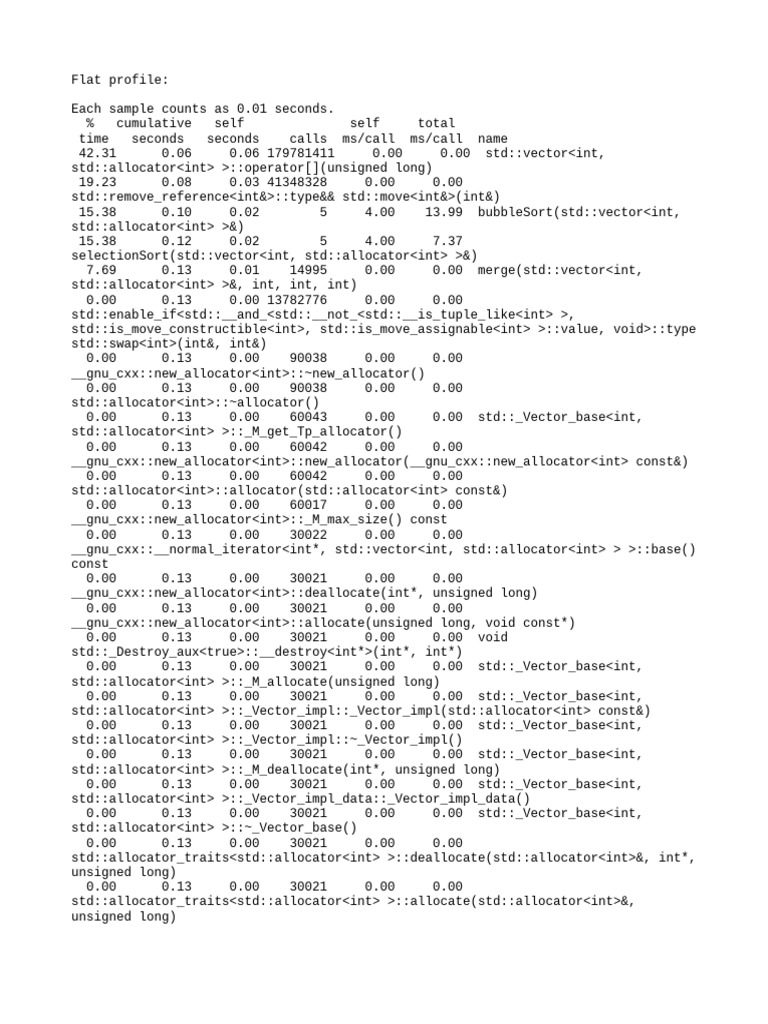 Flat profile:

Each sample counts as 0.01 seconds.
  %   cumulative   self              self     total
 time   seconds   seconds    calls  ms/call  ms/call  name
 42.31      0.06     0.06 179781411     0.00     0.00  std::vector<int, std::allocator<int> >::operator[](unsigned long)
 19.23      0.08     0.03 41348328     0.00     0.00  std::remove_reference<int&>::type&& std::move<int&>(int&)
 15.38      0.10     0.02        5     4.00    13.99  bubbleSort(std::vector<int, std::allocator<int> >&)
 15.38      0.12     0.02        5     4.00     7.37  selectionSort(std::vector<int, std::allocator<int> >&)
  7.69      0.13     0.01    14995     0.00     0.00  merge(std::vector<int, std::allocator<int> >&, int, int, int)
  0.00      0.13     0.00 13782776     0.00     0.00  std::enable_if<std::__and_<std::__not_<std::__is_tuple_like<int> >, std::is_move_constructible<int>, std::is_move_assignable<int> >::value, void>::type std::swap<int>(int&, int&)
  0.00      0.13     0.00    90038     0.00     0.00  __gnu_cxx::new_allocator<int>::~new_allocator()
  0.00      0.13     0.00    90038     0.00     0.00  std::allocator<int>::~allocator()
  0.00      0.13     0.00    60043     0.00     0.00  std::_Vector_base<int, std::allocator<int> >::_M_get_Tp_allocator()
  0.00      0.13     0.00    60042     0.00     0.00  __gnu_cxx::new_allocator<int>::new_allocator(__gnu_cxx::new_allocator<int> const&)
  0.00      0.13     0.00    60042     0.00     0.00  std::allocator<int>::allocator(std::allocator<int> const&)
  0.00      0.13     0.00    60017     0.00     0.00  __gnu_cxx::new_allocator<int>::_M_max_size() const
  0.00      0.13     0.00    30022     0.00     0.00  __gnu_cxx::__normal_iterator<int*, std::vector<int, std::allocator<int> > >::base() const
  0.00      0.13     0.00    30021     0.00     0.00  __gnu_cxx::new_allocator<int>::deallocate(int*, unsigned long)
  0.00      0.13     0.00    30021     0.00     0.00  __gnu_cxx::new_allocator<int>::allocate(unsigned long, void const*)
  0.00      0.13     0.00    30021     0.00     0.00  void std::_Destroy_aux<true>::__destroy<int*>(int*, int*)
  0.00      0.13     0.00    30021     0.00     0.00  std::_Vector_base<int, std::allocator<int> >::_M_allocate(unsigned long)
  0.00      0.13     0.00    30021     0.00     0.00  std::_Vector_base<int, std::allocator<int> >::_Vector_impl::_Vector_impl(std::allocator<int> const&)
  0.00      0.13     0.00    30021     0.00     0.00  std::_Vector_base<int, std::allocator<int> >::_Vector_impl::~_Vector_impl()
  0.00      0.13     0.00    30021     0.00     0.00  std::_Vector_base<int, std::allocator<int> >::_M_deallocate(int*, unsigned long)
  0.00      0.13     0.00    30021     0.00     0.00  std::_Vector_base<int, std::allocator<int> >::_Vector_impl_data::_Vector_impl_data()
  0.00      0.13     0.00    30021     0.00     0.00  std::_Vector_base<int, std::allocator<int> >::~_Vector_base()
  0.00      0.13     0.00    30021     0.00     0.00  std::allocator_traits<std::allocator<int> >::deallocate(std::allocator<int>&, int*, unsigned long)
  0.00      0.13     0.00    30021     0.00     0.00  std::allocator_traits<std::allocator<int> >::allocate(std::allocator<int>&, unsigned long)